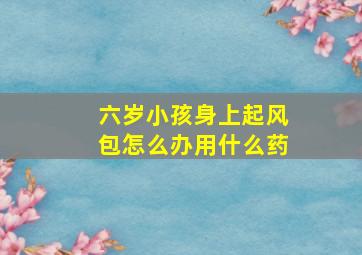 六岁小孩身上起风包怎么办用什么药